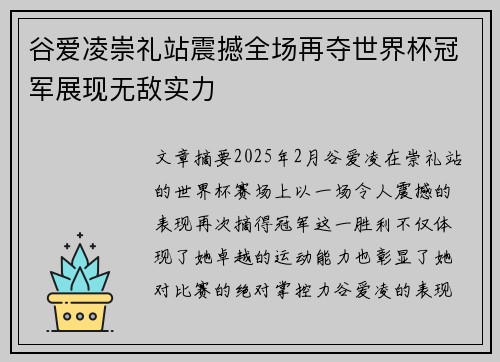 谷爱凌崇礼站震撼全场再夺世界杯冠军展现无敌实力

文章摘要2025年2月谷爱凌在崇礼站的世界杯赛场上以一场令人震撼的表现再次摘得冠军这一胜利不仅体现了她卓越的运动能力也彰显了她对比赛的绝对掌控力谷爱凌的表现